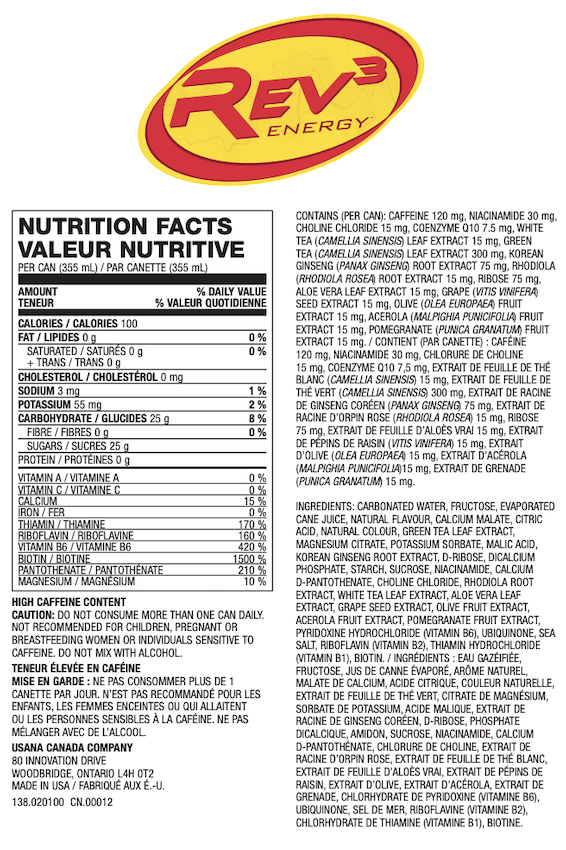 REV3
ENERGY

NUTRITION FACTS
VALEUR NUTRITIVE
PER CAN (355 mL) / PAR CANETTE (355 mL)

| AMOUNT TENEUR | % DAILY VALUE % VALEUR QUOTIDIENNE |
|---|---|
| CALORIES / CALORIES 100 | |
| FAT / LIPIDES 0 g | 0 % |
| SATURATED / SATURÉS 0 g + TRANS / TRANS 0 g | 0 % |
| CHOLESTEROL / CHOLESTÉROL 0 mg | |
| SODIUM 3 mg | 1 % |
| POTASSIUM 55 mg | 2 % |
| CARBOHYDRATE / GLUCIDES 25 g | 8 % |
| FIBRE / FIBRES 0 g | 0 % |
| SUGARS / SUCRES 25 g | |
| PROTEIN / PROTÉINES 0 g | |
| VITAMIN A / VITAMINE A | 0 % |
| VITAMIN C / VITAMINE C | 0 % |
| CALCIUM | 15 % |
| IRON / FER | 0 % |
| THIAMIN / THIAMINE | 170 % |
| RIBOFLAVIN / RIBOFLAVINE | 160 % |
| VITAMIN B6 / VITAMINE B6 | 420 % |
| BIOTIN / BIOTINE | 1500 % |
| PANTOTHENATE / PANTOTHÉNATE | 210 % |
| MAGNESIUM / MAGNÉSIUM | 10 % |

HIGH CAFFEINE CONTENT
CAUTION: DO NOT CONSUME MORE THAN ONE CAN DAILY. NOT RECOMMENDED FOR CHILDREN, PREGNANT OR BREASTFEEDING WOMEN OR INDIVIDUALS SENSITIVE TO CAFFEINE. DO NOT MIX WITH ALCOHOL.

TENEUR ÉLEVÉE EN CAFÉINE
MISE EN GARDE : NE PAS CONSOMMER PLUS DE 1 CANETTE PAR JOUR. N'EST PAS RECOMMANDÉ POUR LES ENFANTS, LES FEMMES ENCEINTES OU QUI ALLAITENT OU LES PERSONNES SENSIBLES À LA CAFÉINE. NE PAS MÉLANGER AVEC DE L'ALCOOL.

USANA CANADA COMPANY
80 INNOVATION DRIVE
WOODBRIDGE, ONTARIO L4H 0T2
MADE IN USA / FABRIQUÉ AUX É.-U.

138.020100 CN.00012

CONTAINS (PER CAN): CAFFEINE 120 mg, NIACINAMIDE 30 mg, CHOLINE CHLORIDE 15 mg, COENZYME Q10 7.5 mg, WHITE TEA (CAMELLIA SINENSIS) LEAF EXTRACT 15 mg, GREEN TEA (CAMELLIA SINENSIS) LEAF EXTRACT 300 mg, KOREAN GINSENG (PANAX GINSENG) ROOT EXTRACT 75 mg, RHODIOLA (RHODIOLA ROSEA) ROOT EXTRACT 15 mg, RIBOSE 75 mg, ALOE VERA LEAF EXTRACT 15 mg, GRAPE (VITIS VINIFERA) SEED EXTRACT 15 mg, OLIVE (OLEA EUROPAEA) FRUIT EXTRACT 15 mg, ACEROLA (MALPIGHIA PUNICIFOLIA) FRUIT EXTRACT 15 mg, POMEGRANATE (PUNICA GRANATUM) FRUIT EXTRACT 15 mg. / CONTIENT (PAR CANETTE) : CAFÉINE 120 mg, NIACINAMIDE 30 mg, CHLORURE DE CHOLINE 15 mg, COENZYME Q10 7,5 mg, EXTRAIT DE FEUILLE DE THÉ BLANC (CAMELLIA SINENSIS) 15 mg, EXTRAIT DE FEUILLE DE THÉ VERT (CAMELLIA SINENSIS) 300 mg, EXTRAIT DE RACINE DE GINSENG CORÉEN (PANAX GINSENG) 75 mg, EXTRAIT DE RACINE D'ORPIN ROSE (RHODIOLA ROSEA) 15 mg, RIBOSE 75 mg, EXTRAIT DE FEUILLE D'ALOÈS VRAI 15 mg, EXTRAIT DE PÉPINS DE RAISIN (VITIS VINIFERA) 15 mg, EXTRAIT D'OLIVE (OLEA EUROPAEA) 15 mg, EXTRAIT D'ACÉROLA (MALPIGHIA PUNICIFOLIA)15 mg, EXTRAIT DE GRENADE (PUNICA GRANATUM) 15 mg.

INGREDIENTS: CARBONATED WATER, FRUCTOSE, EVAPORATED CANE JUICE, NATURAL FLAVOUR, CALCIUM MALATE, CITRIC ACID, NATURAL COLOUR, GREEN TEA LEAF EXTRACT, MAGNESIUM CITRATE, POTASSIUM SORBATE, MALIC ACID, KOREAN GINSENG ROOT EXTRACT, D-RIBOSE, DICALCIUM PHOSPHATE, STARCH, SUCROSE, NIACINAMIDE, CALCIUM D-PANTOTHENATE, CHOLINE CHLORIDE, RHODIOLA ROOT EXTRACT, WHITE TEA LEAF EXTRACT, ALOE VERA LEAF EXTRACT, GRAPE SEED EXTRACT, OLIVE FRUIT EXTRACT, ACEROLA FRUIT EXTRACT, POMEGRANATE FRUIT EXTRACT, PYRIDOXINE HYDROCHLORIDE (VITAMIN B6), UBIQUINONE, SEA SALT, RIBOFLAVIN (VITAMIN B2), THIAMIN HYDROCHLORIDE (VITAMIN B1), BIOTIN. / INGRÉDIENTS : EAU GAZÉIFIÉE, FRUCTOSE, JUS DE CANNE ÉVAPORÉ, ARÔME NATUREL, MALATE DE CALCIUM, ACIDE CITRIQUE, COULEUR NATURELLE, EXTRAIT DE FEUILLE DE THÉ VERT, CITRATE DE MAGNÉSIUM, SORBATE DE POTASSIUM, ACIDE MALIQUE, EXTRAIT DE RACINE DE GINSENG CORÉEN, D-RIBOSE, PHOSPHATE DICALCIQUE, AMIDON, SUCROSE, NIACINAMIDE, CALCIUM D-PANTOTHÉNATE, CHLORURE DE CHOLINE, EXTRAIT DE RACINE D'ORPIN ROSE, EXTRAIT DE FEUILLE DE THÉ BLANC, EXTRAIT DE FEUILLE D'ALOÈS VRAI, EXTRAIT DE PÉPINS DE RAISIN, EXTRAIT D'OLIVE, EXTRAIT D'ACÉROLA, EXTRAIT DE GRENADE, CHLORHYDRATE DE PYRIDOXINE (VITAMINE B6), UBIQUINONE, SEL DE MER, RIBOFLAVINE (VITAMINE B2), CHLORHYDRATE DE THIAMINE (VITAMINE B1), BIOTINE.